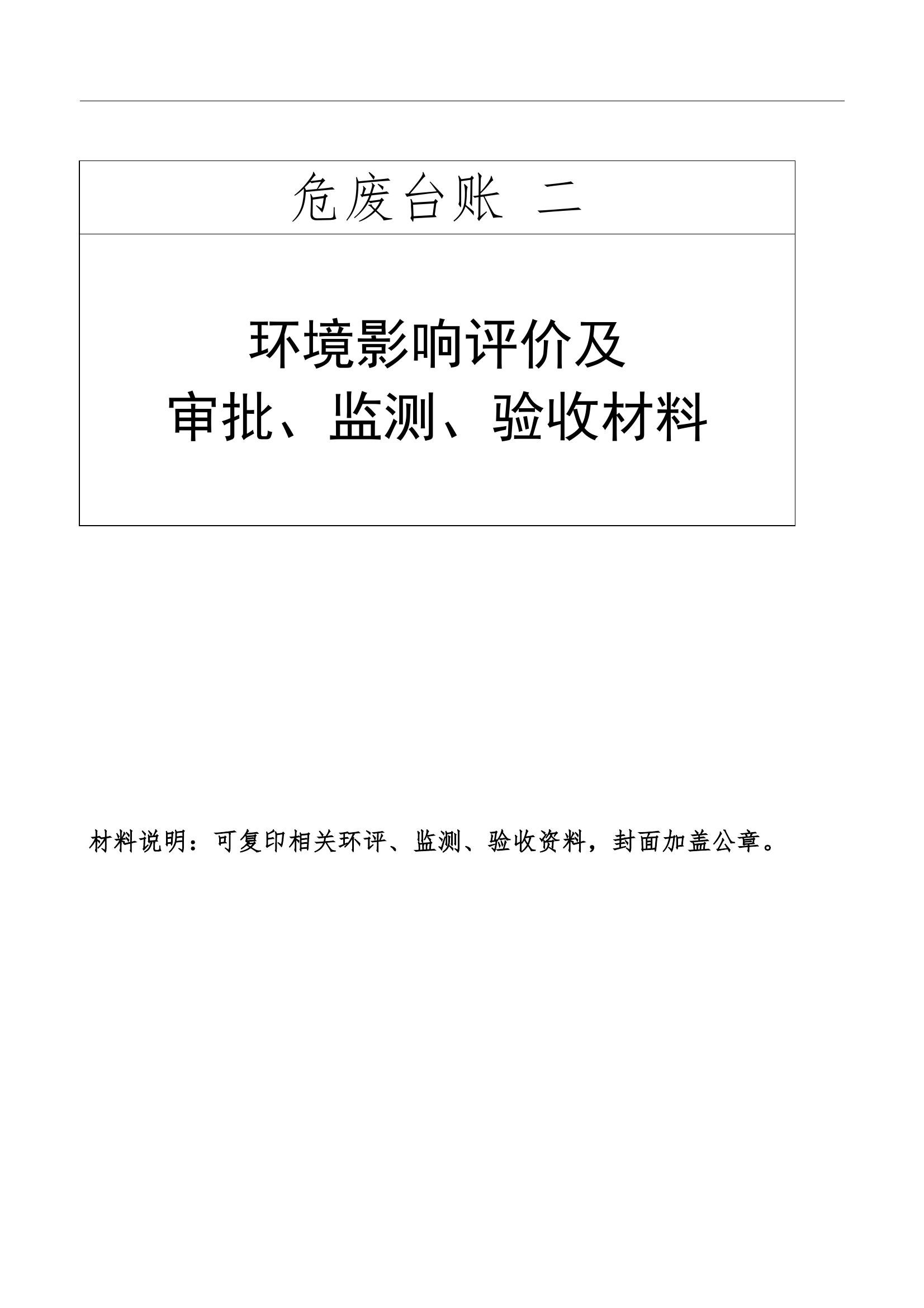 危废台账 二

环境影响评价及
审批、监测、验收材料

材料说明：可复印相关环评、监测、验收资料，封面加盖公章。